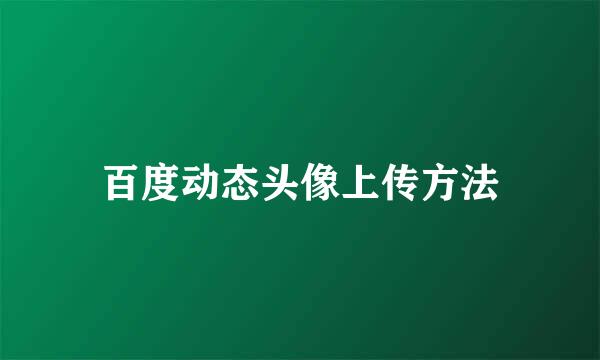 百度动态头像上传方法